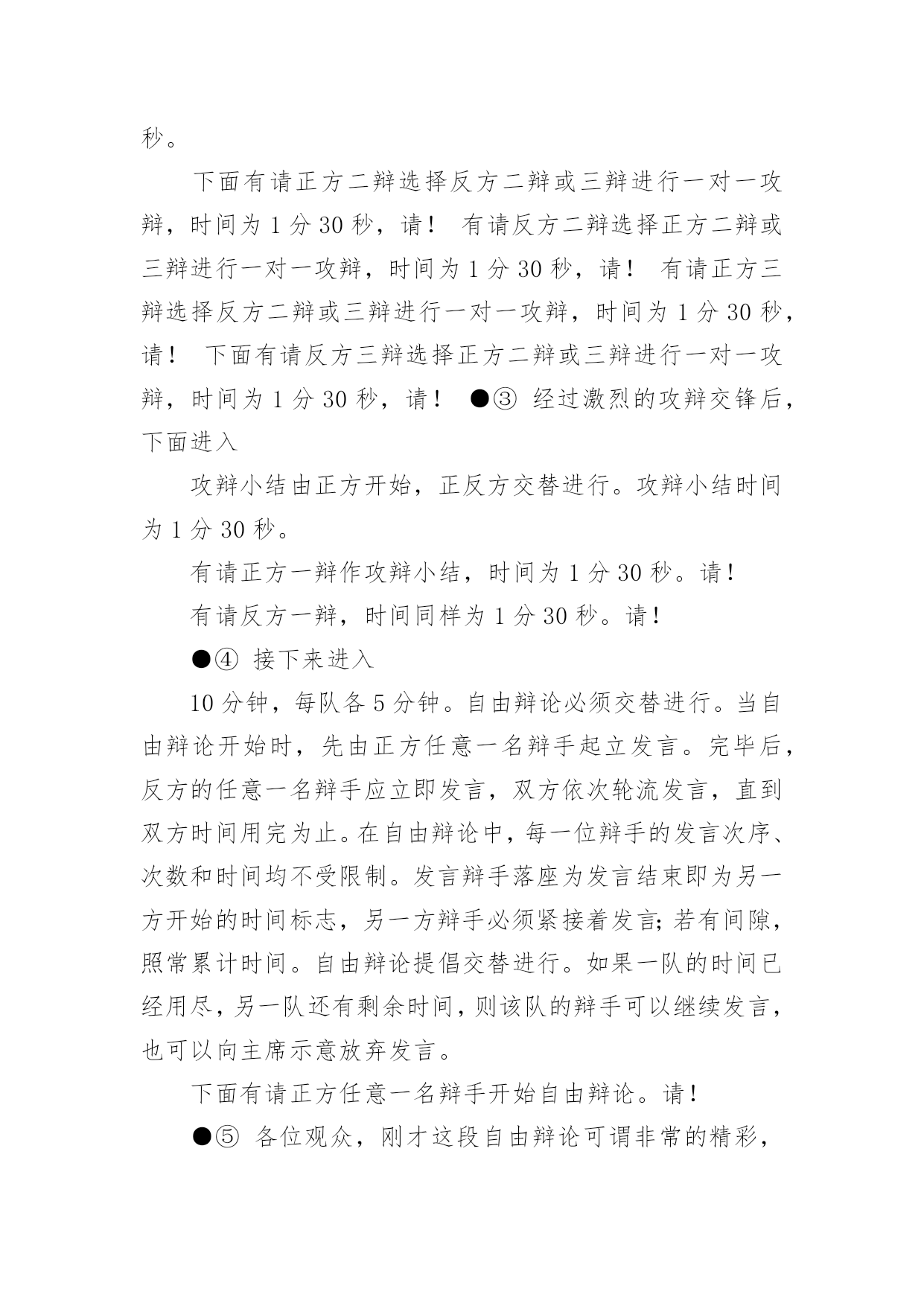 秒。

下面有请正方二辩选择反方二辩或三辩进行一对一攻辩，时间为 1 分 30 秒，请！ 有请反方二辩选择正方二辩或三辩进行一对一攻辩，时间为 1 分 30 秒，请！ 有请正方三辩选择反方二辩或三辩进行一对一攻辩，时间为 1 分 30 秒，请！ 下面有请反方三辩选择正方二辩或三辩进行一对一攻辩，时间为 1 分 30 秒，请！ ●③ 经过激烈的攻辩交锋后，下面进入

攻辩小结由正方开始，正反方交替进行。攻辩小结时间为 1 分 30 秒。

有请正方一辩作攻辩小结，时间为 1 分 30 秒。请！

有请反方一辩，时间同样为 1 分 30 秒。请！

●④ 接下来进入

10 分钟，每队各 5 分钟。自由辩论必须交替进行。当自由辩论开始时，先由正方任意一名辩手起立发言。完毕后，反方的任意一名辩手应立即发言，双方依次轮流发言，直到双方时间用完为止。在自由辩论中，每一位辩手的发言次序、次数和时间均不受限制。发言辩手落座为发言结束即为另一方开始的时间标志，另一方辩手必须紧接着发言；若有间隙，照常累计时间。自由辩论提倡交替进行。如果一队的时间已经用尽，另一队还有剩余时间，则该队的辩手可以继续发言，也可以向主席示意放弃发言。

下面有请正方任意一名辩手开始自由辩论。请！

●⑤ 各位观众，刚才这段自由辩论可谓非常的精彩，